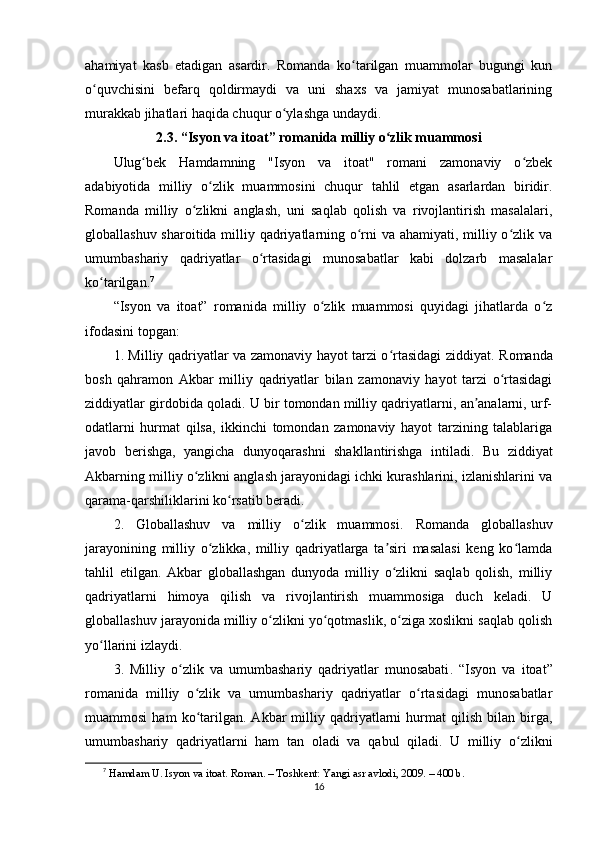 ahamiyat kasb etadigan asardir. Romanda ko‘tarilgan muammolar bugungi kun o‘quvchisini befarq qoldirmaydi va uni shaxs va jamiyat munosabatlarining murakkab jihatlari haqida chuqur o‘ylashga undaydi.

2.3. “Isyon va itoat” romanida milliy o‘zlik muammosi

Ulug‘bek Hamdamning "Isyon va itoat" romani zamonaviy o‘zbek adabiyotida milliy o‘zlik muammosini chuqur tahlil etgan asarlardan biridir. Romanda milliy o‘zlikni anglash, uni saqlab qolish va rivojlantirish masalalari, globallashuv sharoitida milliy qadriyatlarning o‘rni va ahamiyati, milliy o‘zlik va umumbashariy qadriyatlar o‘rtasidagi munosabatlar kabi dolzarb masalalar ko‘tarilgan.$^7$

“Isyon va itoat” romanida milliy o‘zlik muammosi quyidagi jihatlarda o‘z ifodasini topgan:

1. Milliy qadriyatlar va zamonaviy hayot tarzi o‘rtasidagi ziddiyat. Romanda bosh qahramon Akbar milliy qadriyatlar bilan zamonaviy hayot tarzi o‘rtasidagi ziddiyatlar girdobida qoladi. U bir tomondan milliy qadriyatlarni, an’analarni, urf-odatlarni hurmat qilsa, ikkinchi tomondan zamonaviy hayot tarzining talablariga javob berishga, yangicha dunyoqarashni shakllantirishga intiladi. Bu ziddiyat Akbarning milliy o‘zlikni anglash jarayonidagi ichki kurashlarini, izlanishlarini va qarama-qarshiliklarini ko‘rsatib beradi.

2. Globallashuv va milliy o‘zlik muammosi. Romanda globallashuv jarayonining milliy o‘zlikka, milliy qadriyatlarga ta’siri masalasi keng ko‘lamda tahlil etilgan. Akbar globallashgan dunyoda milliy o‘zlikni saqlab qolish, milliy qadriyatlarni himoya qilish va rivojlantirish muammosiga duch keladi. U globallashuv jarayonida milliy o‘zlikni yo‘qotmaslik, o‘ziga xoslikni saqlab qolish yo‘llarini izlaydi.

3. Milliy o‘zlik va umumbashariy qadriyatlar munosabati. “Isyon va itoat” romanida milliy o‘zlik va umumbashariy qadriyatlar o‘rtasidagi munosabatlar muammosi ham ko‘tarilgan. Akbar milliy qadriyatlarni hurmat qilish bilan birga, umumbashariy qadriyatlarni ham tan oladi va qabul qiladi. U milliy o‘zlikni

$^7$ Hamdam U. Isyon va itoat. Roman. – Toshkent: Yangi asr avlodi, 2009. – 400 b.

16